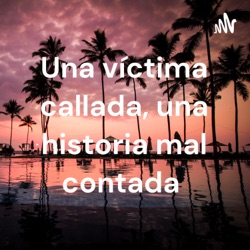 Una víctima callada, una historia mal contada